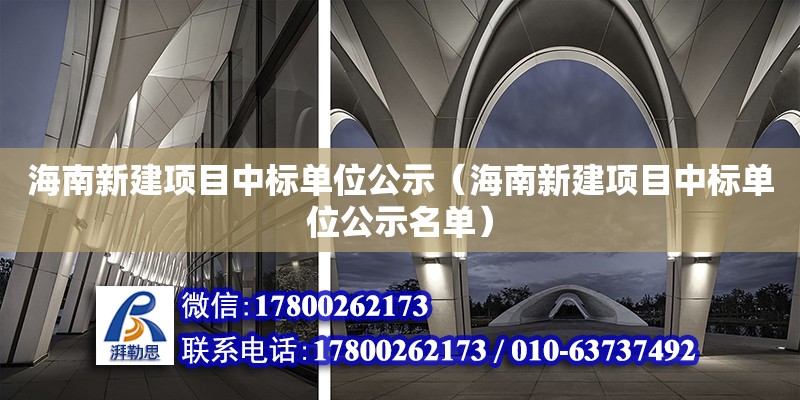 海南新建项目中标单位公示（海南新建项目中标单位公示名单）

湃勒思

微信：17800262173

联系电话：17800262173 / 010-63737492